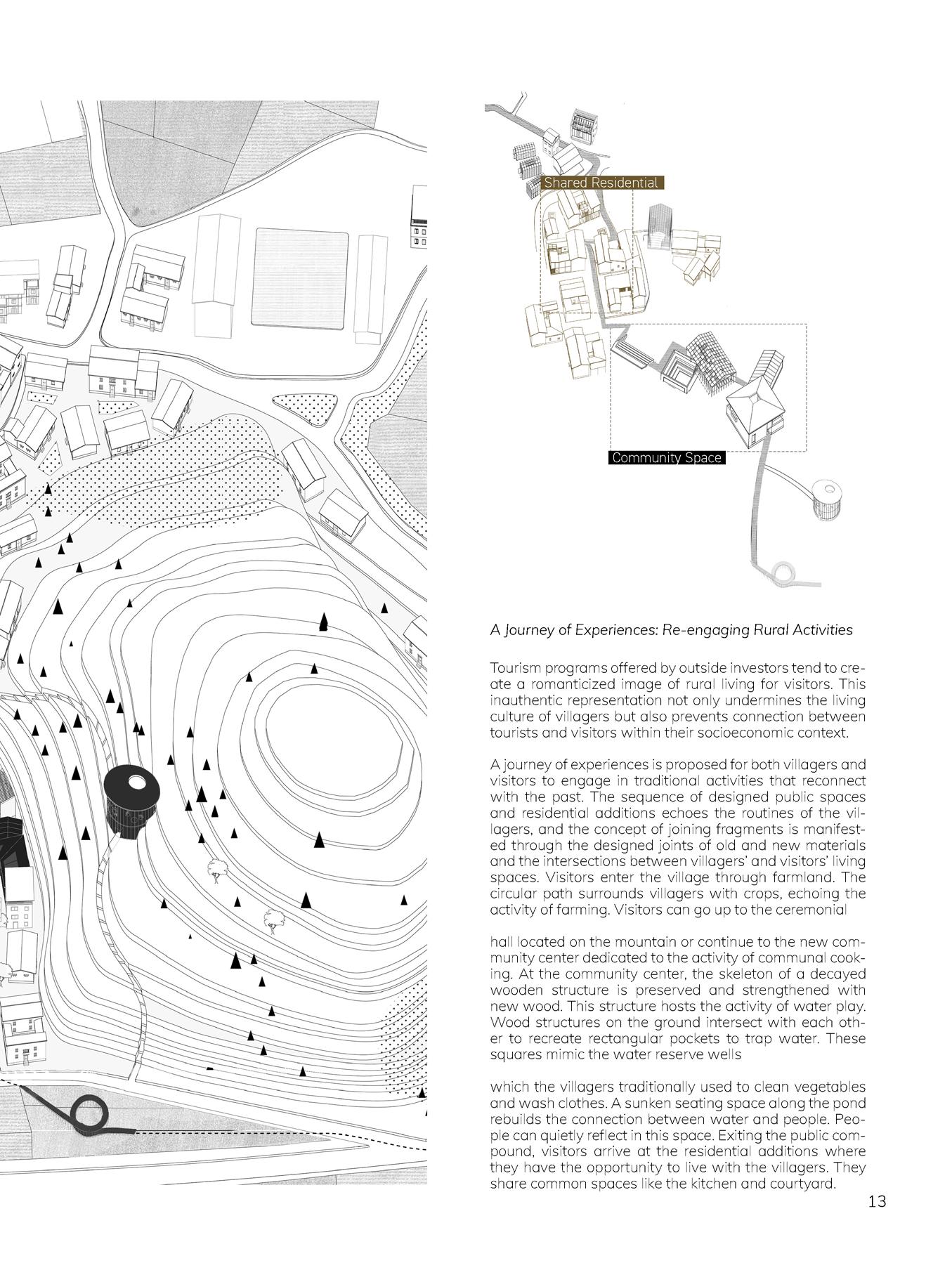 Shared Residential

Community Space

A Journey of Experiences: Re-engaging Rural Activities

Tourism programs offered by outside investors tend to create a romanticized image of rural living for visitors. This inauthentic representation not only undermines the living culture of villagers but also prevents connection between tourists and visitors within their socioeconomic context.

A journey of experiences is proposed for both villagers and visitors to engage in traditional activities that reconnect with the past. The sequence of designed public spaces and residential additions echoes the routines of the villagers, and the concept of joining fragments is manifested through the designed joints of old and new materials and the intersections between villagers' and visitors' living spaces. Visitors enter the village through farmland. The circular path surrounds villagers with crops, echoing the activity of farming. Visitors can go up to the ceremonial

hall located on the mountain or continue to the new community center dedicated to the activity of communal cooking. At the community center, the skeleton of a decayed wooden structure is preserved and strengthened with new wood. This structure hosts the activity of water play. Wood structures on the ground intersect with each other to recreate rectangular pockets to trap water. These squares mimic the water reserve wells

which the villagers traditionally used to clean vegetables and wash clothes. A sunken seating space along the pond rebuilds the connection between water and people. People can quietly reflect in this space. Exiting the public compound, visitors arrive at the residential additions where they have the opportunity to live with the villagers. They share common spaces like the kitchen and courtyard.

13